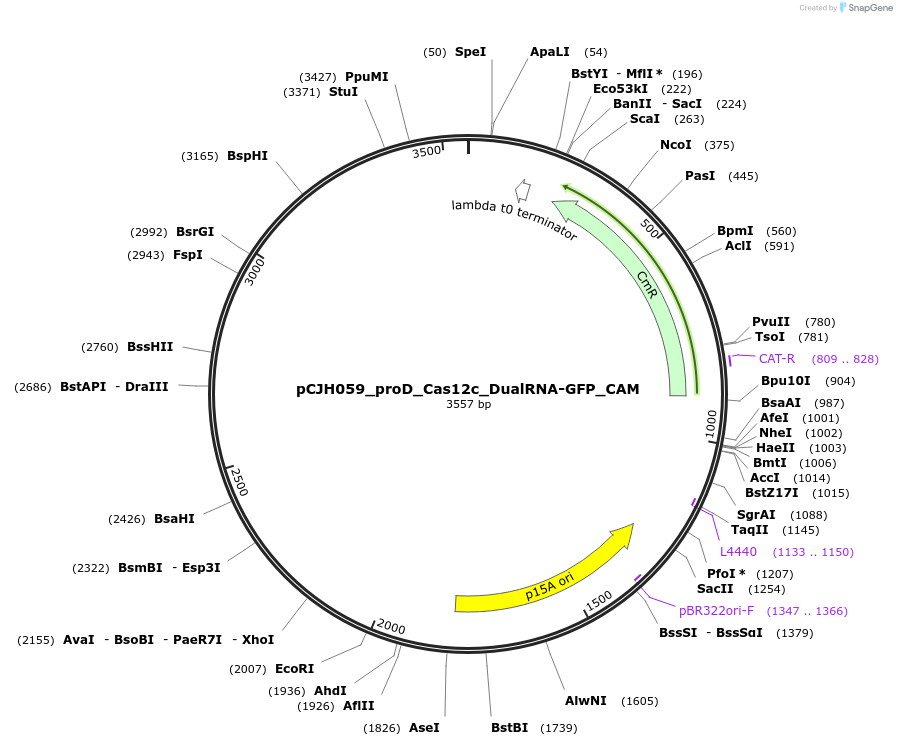 Created by SnapGene

(50) SpeI
ApaLI (54)
BstYI - MflI * (196)
Eco53kI (222)
BanII - SacI (224)
ScaI (263)
NcoI (375)
PasI (445)
BpmI (560)
AclI (591)
PvuII (780)
TsoI (781)
CAT-R (809 .. 828)
Bpu10I (904)
BsaAI (987)
AfeI (1001)
NheI (1002)
HaeII (1003)
BmtI (1006)
AccI (1014)
BstZ17I (1015)
SgrAI (1088)
TaqII (1145)
L4440 (1133 .. 1150)
PfoI * (1207)
SacII (1254)
pBR322ori-F (1347 .. 1366)
BssSI - BssSαI (1379)
AlwNI (1605)
BstBI (1739)
(1826) AseI
(1926) AflII
(1936) AhdI
(2007) EcoRI
(2155) AvaI - BsoBI - PaeR7I - XhoI
(2322) BsmBI - Esp3I
(2426) BsaHI
(2686) BstAPI - DraIII
(2760) BssHII
(2943) FspI
(2992) BsrGI
(3165) BspHI
(3371) StuI
(3427) PpuMI

3500
500
1000
1500
2000
2500
3000

lambda t0 terminator
CmR
p15A ori

pCJH059_proD_Cas12c_DualRNA-GFP_CAM
3557 bp